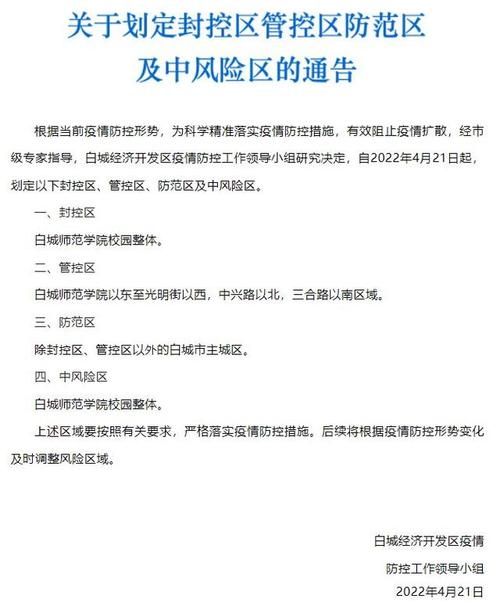 关于划定封控区管控区防范区及中风险区的通告

根据当前疫情防控形势，为科学精准落实疫情防控措施，有效阻止疫情扩散，经市级专家指导，白城经济开发区疫情防控工作领导小组研究决定，自2022年4月21日起，划定以下封控区、管控区、防范区及中风险区。

一、封控区

白城师范学院校园整体。

二、管控区

白城师范学院以东至光明街以西，中兴路以北，三合路以南区域。

三、防范区

除封控区、管控区以外的白城市主城区。

四、中风险区

白城师范学院校园整体。

上述区域要按照有关要求，严格落实疫情防控措施。后续将根据疫情防控形势变化及时调整风险区域。

白城经济开发区疫情
防控工作领导小组
2022年4月21日